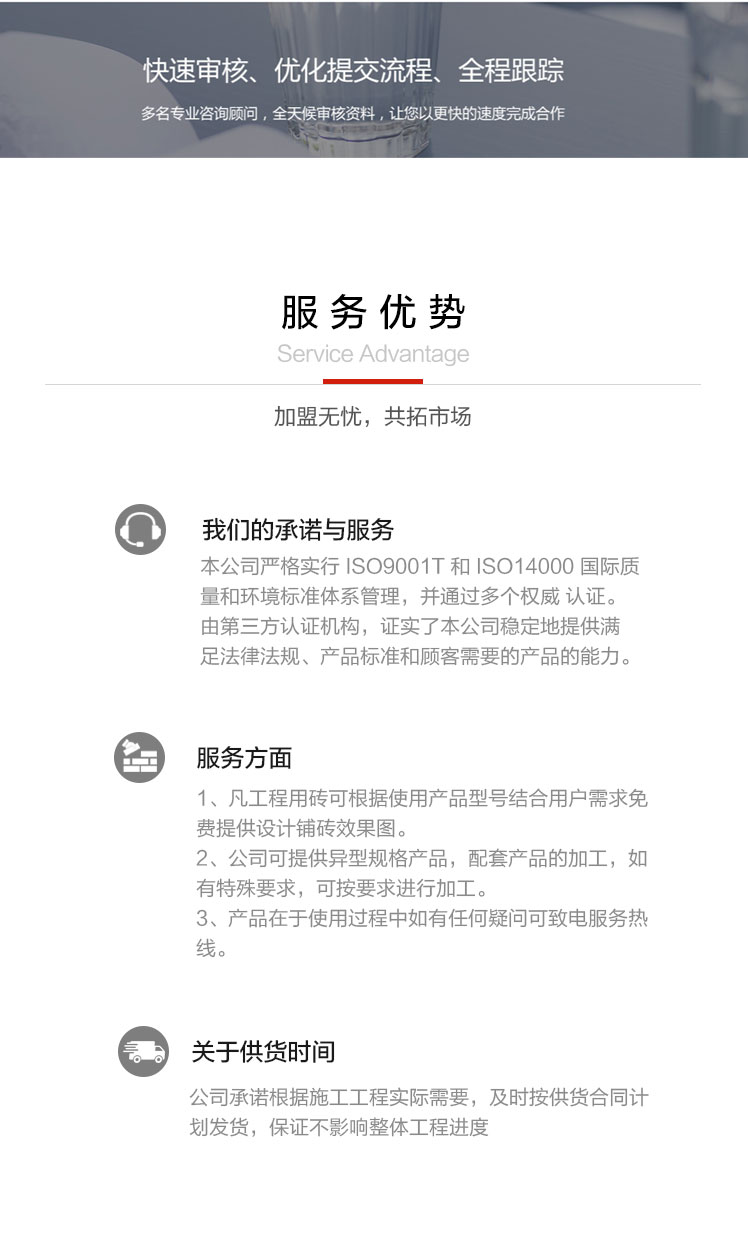 快速审核、优化提交流程、全程跟踪

多名专业咨询顾问，全天候审核资料，让您以更快的速度完成合作

服务优势

Service Advantage

加盟无忧，共拓市场

我们的承诺与服务

本公司严格实行 ISO9001T 和 ISO14000 国际质量和环境标准体系管理，并通过多个权威 认证。由第三方认证机构，证实了本公司稳定地提供满足法律法规、产品标准和顾客需要的产品的能力。

服务方面

1、凡工程用砖可根据使用产品型号结合用户需求免费提供设计铺砖效果图。

2、公司可提供异型规格产品，配套产品的加工，如有特殊要求，可按要求进行加工。

3、产品在于使用过程中如有任何疑问可致电服务热线。

关于供货时间

公司承诺根据施工工程实际需要，及时按供货合同计划发货，保证不影响整体工程进度